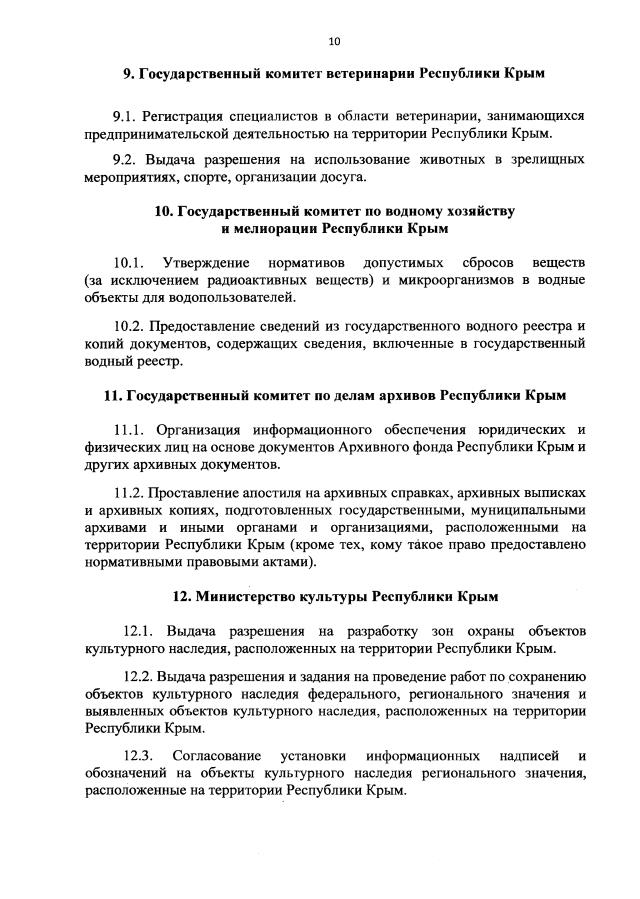 10

9. Государственный комитет ветеринарии Республики Крым

9.1. Регистрация специалистов в области ветеринарии, занимающихся предпринимательской деятельностью на территории Республики Крым.

9.2. Выдача разрешения на использование животных в зрелищных мероприятиях, спорте, организации досуга.

10. Государственный комитет по водному хозяйству и мелиорации Республики Крым

10.1. Утверждение нормативов допустимых сбросов веществ (за исключением радиоактивных веществ) и микроорганизмов в водные объекты для водопользователей.

10.2. Предоставление сведений из государственного водного реестра и копий документов, содержащих сведения, включенные в государственный водный реестр.

11. Государственный комитет по делам архивов Республики Крым

11.1. Организация информационного обеспечения юридических и физических лиц на основе документов Архивного фонда Республики Крым и других архивных документов.

11.2. Проставление апостиля на архивных справках, архивных выписках и архивных копиях, подготовленных государственными, муниципальными архивами и иными органами и организациями, расположенными на территории Республики Крым (кроме тех, кому такое право предоставлено нормативными правовыми актами).

12. Министерство культуры Республики Крым

12.1. Выдача разрешения на разработку зон охраны объектов культурного наследия, расположенных на территории Республики Крым.

12.2. Выдача разрешения и задания на проведение работ по сохранению объектов культурного наследия федерального, регионального значения и выявленных объектов культурного наследия, расположенных на территории Республики Крым.

12.3. Согласование установки информационных надписей и обозначений на объекты культурного наследия регионального значения, расположенные на территории Республики Крым.